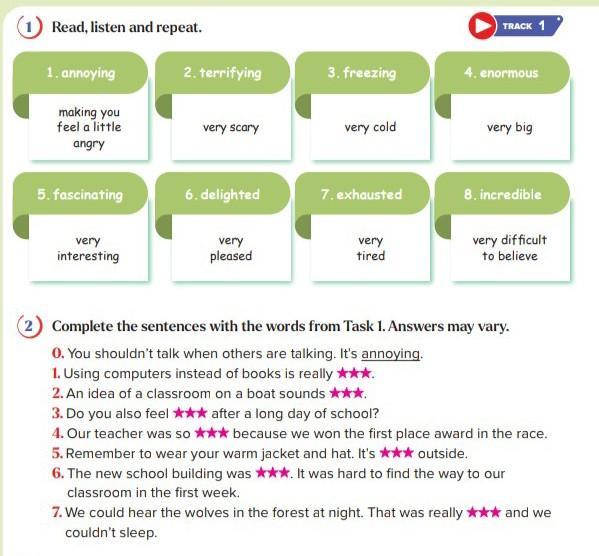 1 Read, listen and repeat.

TRACK 1

1. annoying
making you feel a little angry

2. terrifying
very scary

3. freezing
very cold

4. enormous
very big

5. fascinating
very interesting

6. delighted
very pleased

7. exhausted
very tired

8. incredible
very difficult to believe

2 Complete the sentences with the words from Task 1. Answers may vary.

0. You shouldn't talk when others are talking. It's annoying.
1. Using computers instead of books is really ★★★.
2. An idea of a classroom on a boat sounds ★★★.
3. Do you also feel ★★★ after a long day of school?
4. Our teacher was so ★★★ because we won the first place award in the race.
5. Remember to wear your warm jacket and hat. It's ★★★ outside.
6. The new school building was ★★★. It was hard to find the way to our classroom in the first week.
7. We could hear the wolves in the forest at night. That was really ★★★ and we couldn't sleep.